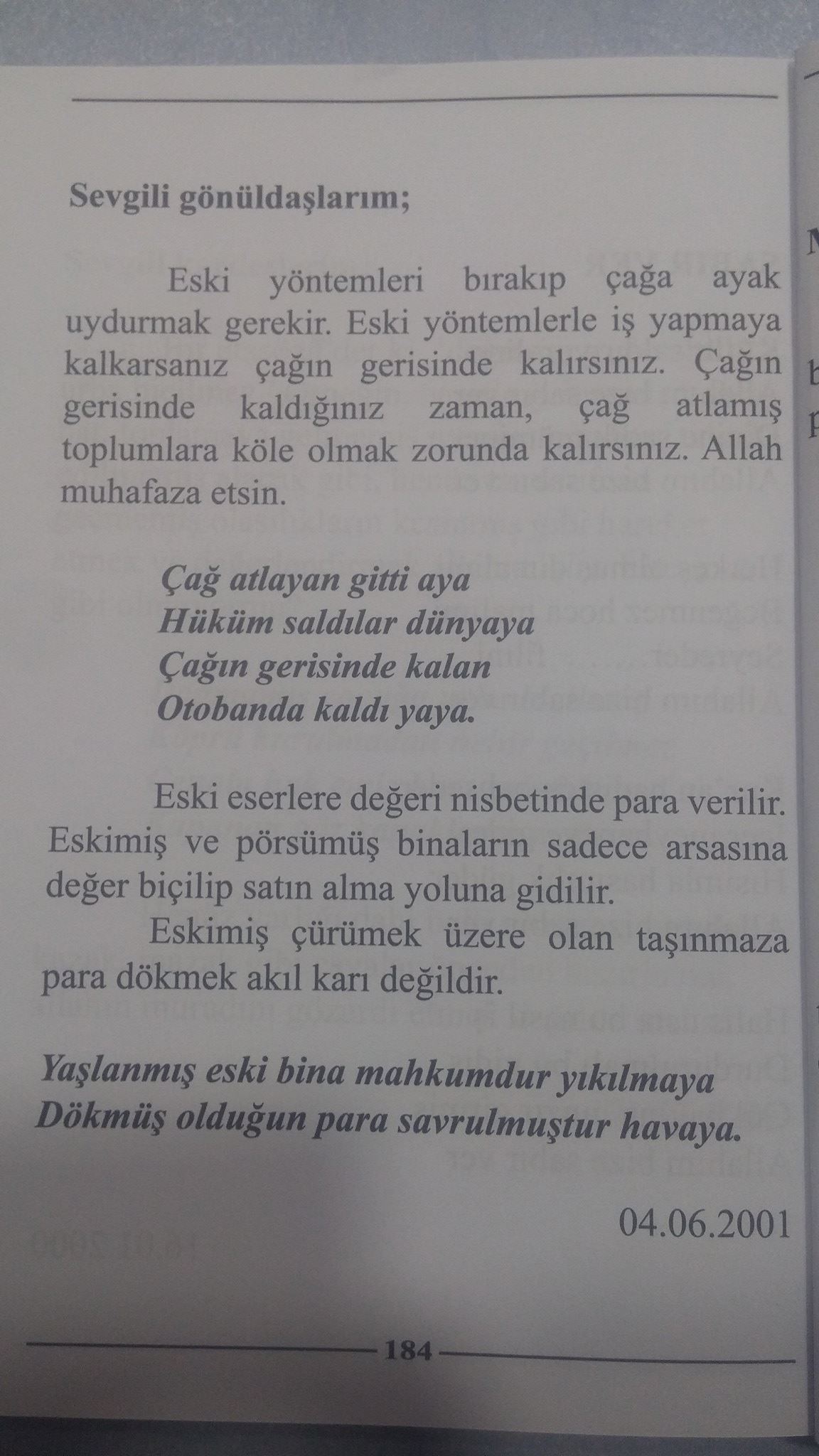 Sevgili gönüldaşlarım;

Eski yöntemleri bırakıp çağa ayak uydurmak gerekir. Eski yöntemlerle iş yapmaya kalkarsanız çağın gerisinde kalırsınız. Çağın gerisinde kaldığınız zaman, çağ atlamış toplumlara köle olmak zorunda kalırsınız. Allah muhafaza etsin.

Çağ atlayan gitti aya
Hüküm saldılar dünyaya
Çağın gerisinde kalan
Otobanda kaldı yaya.

Eski eserlere değeri nisbetinde para verilir. Eskimiş ve pörsümüş binaların sadece arsasına değer biçilip satın alma yoluna gidilir.

Eskimiş çürümek üzere olan taşınmaza para dökmek akıl karı değildir.

Yaşlanmış eski bina mahkumdur yıkılmaya
Dökmüş olduğun para savrulmuştur havaya.

04.06.2001

184